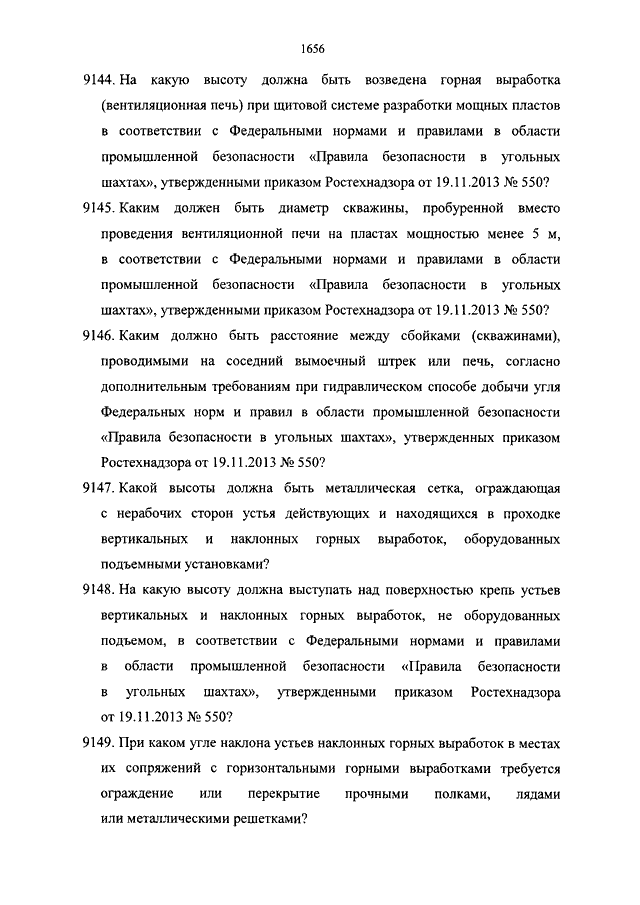 1656

9144. На какую высоту должна быть возведена горная выработка (вентиляционная печь) при щитовой системе разработки мощных пластов в соответствии с Федеральными нормами и правилами в области промышленной безопасности «Правила безопасности в угольных шахтах», утвержденными приказом Ростехнадзора от 19.11.2013 № 550?

9145. Каким должен быть диаметр скважины, пробуренной вместо проведения вентиляционной печи на пластах мощностью менее 5 м, в соответствии с Федеральными нормами и правилами в области промышленной безопасности «Правила безопасности в угольных шахтах», утвержденными приказом Ростехнадзора от 19.11.2013 № 550?

9146. Каким должно быть расстояние между сбойками (скважинами), проводимыми на соседний вымоечный штрек или печь, согласно дополнительным требованиям при гидравлическом способе добычи угля Федеральных норм и правил в области промышленной безопасности «Правила безопасности в угольных шахтах», утвержденных приказом Ростехнадзора от 19.11.2013 № 550?

9147. Какой высоты должна быть металлическая сетка, ограждающая с нерабочих сторон устья действующих и находящихся в проходке вертикальных и наклонных горных выработок, оборудованных подъемными установками?

9148. На какую высоту должна выступать над поверхностью крепь устьев вертикальных и наклонных горных выработок, не оборудованных подъемом, в соответствии с Федеральными нормами и правилами в области промышленной безопасности «Правила безопасности в угольных шахтах», утвержденными приказом Ростехнадзора от 19.11.2013 № 550?

9149. При каком угле наклона устьев наклонных горных выработок в местах их сопряжений с горизонтальными горными выработками требуется ограждение или перекрытие прочными полками, лядами или металлическими решетками?